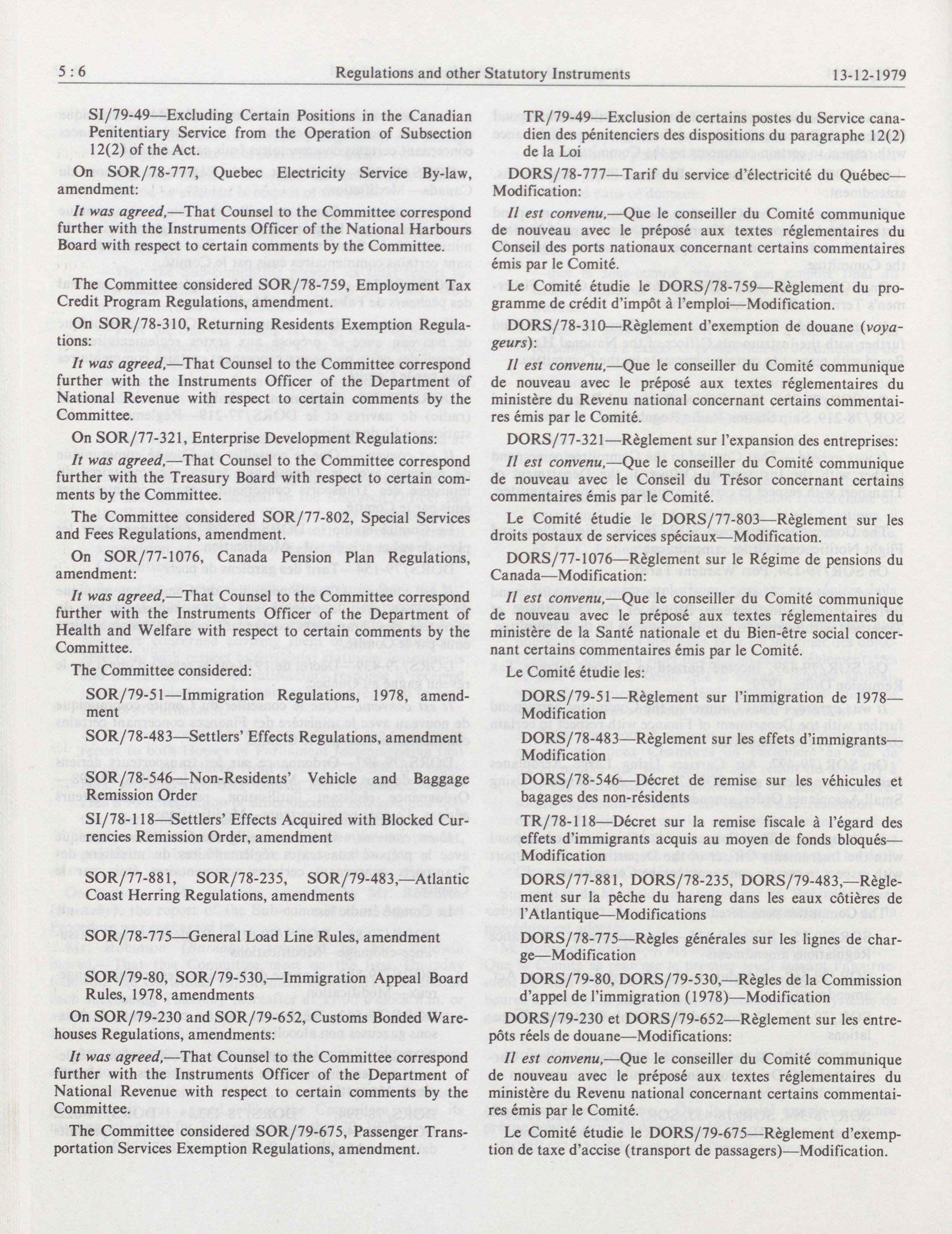 5 : 6 Regulations and other Statutory Instruments 13-12-1979

SI/79-49—Excluding Certain Positions in the Canadian Penitentiary Service from the Operation of Subsection 12(2) of the Act.

On SOR/78-777, Quebec Electricity Service By-law, amendment:

*It was agreed,*—That Counsel to the Committee correspond further with the Instruments Officer of the National Harbours Board with respect to certain comments by the Committee.

The Committee considered SOR/78-759, Employment Tax Credit Program Regulations, amendment.

On SOR/78-310, Returning Residents Exemption Regulations:

*It was agreed,*—That Counsel to the Committee correspond further with the Instruments Officer of the Department of National Revenue with respect to certain comments by the Committee.

On SOR/77-321, Enterprise Development Regulations:

*It was agreed,*—That Counsel to the Committee correspond further with the Treasury Board with respect to certain comments by the Committee.

The Committee considered SOR/77-802, Special Services and Fees Regulations, amendment.

On SOR/77-1076, Canada Pension Plan Regulations, amendment:

*It was agreed,*—That Counsel to the Committee correspond further with the Instruments Officer of the Department of Health and Welfare with respect to certain comments by the Committee.

The Committee considered:

SOR/79-51—Immigration Regulations, 1978, amendment

SOR/78-483—Settlers' Effects Regulations, amendment

SOR/78-546—Non-Residents' Vehicle and Baggage Remission Order

SI/78-118—Settlers' Effects Acquired with Blocked Currencies Remission Order, amendment

SOR/77-881, SOR/78-235, SOR/79-483,—Atlantic Coast Herring Regulations, amendments

SOR/78-775—General Load Line Rules, amendment

SOR/79-80, SOR/79-530,—Immigration Appeal Board Rules, 1978, amendments

On SOR/79-230 and SOR/79-652, Customs Bonded Warehouses Regulations, amendments:

*It was agreed,*—That Counsel to the Committee correspond further with the Instruments Officer of the Department of National Revenue with respect to certain comments by the Committee.

The Committee considered SOR/79-675, Passenger Transportation Services Exemption Regulations, amendment.

TR/79-49—Exclusion de certains postes du Service canadien des pénitenciers des dispositions du paragraphe 12(2) de la Loi

DORS/78-777—Tarif du service d'électricité du Québec—Modification:

*Il est convenu,*—Que le conseiller du Comité communique de nouveau avec le préposé aux textes réglementaires du Conseil des ports nationaux concernant certains commentaires émis par le Comité.

Le Comité étudie le DORS/78-759—Règlement du programme de crédit d'impôt à l'emploi—Modification.

DORS/78-310—Règlement d'exemption de douane (*voyageurs*):

*Il est convenu,*—Que le conseiller du Comité communique de nouveau avec le préposé aux textes réglementaires du ministère du Revenu national concernant certains commentaires émis par le Comité.

DORS/77-321—Règlement sur l'expansion des entreprises:

*Il est convenu,*—Que le conseiller du Comité communique de nouveau avec le Conseil du Trésor concernant certains commentaires émis par le Comité.

Le Comité étudie le DORS/77-803—Règlement sur les droits postaux de services spéciaux—Modification.

DORS/77-1076—Règlement sur le Régime de pensions du Canada—Modification:

*Il est convenu,*—Que le conseiller du Comité communique de nouveau avec le préposé aux textes réglementaires du ministère de la Santé nationale et du Bien-être social concernant certains commentaires émis par le Comité.

Le Comité étudie les:

DORS/79-51—Règlement sur l'immigration de 1978—Modification

DORS/78-483—Règlement sur les effets d'immigrants—Modification

DORS/78-546—Décret de remise sur les véhicules et bagages des non-résidents

TR/78-118—Décret sur la remise fiscale à l'égard des effets d'immigrants acquis au moyen de fonds bloqués—Modification

DORS/77-881, DORS/78-235, DORS/79-483,—Règlement sur la pêche du hareng dans les eaux côtières de l'Atlantique—Modifications

DORS/78-775—Règles générales sur les lignes de charge—Modification

DORS/79-80, DORS/79-530,—Règles de la Commission d'appel de l'immigration (1978)—Modification

DORS/79-230 et DORS/79-652—Règlement sur les entrepôts réels de douane—Modifications:

*Il est convenu,*—Que le conseiller du Comité communique de nouveau avec le préposé aux textes réglementaires du ministère du Revenu national concernant certains commentaires émis par le Comité.

Le Comité étudie le DORS/79-675—Règlement d'exemption de taxe d'accise (transport de passagers)—Modification.